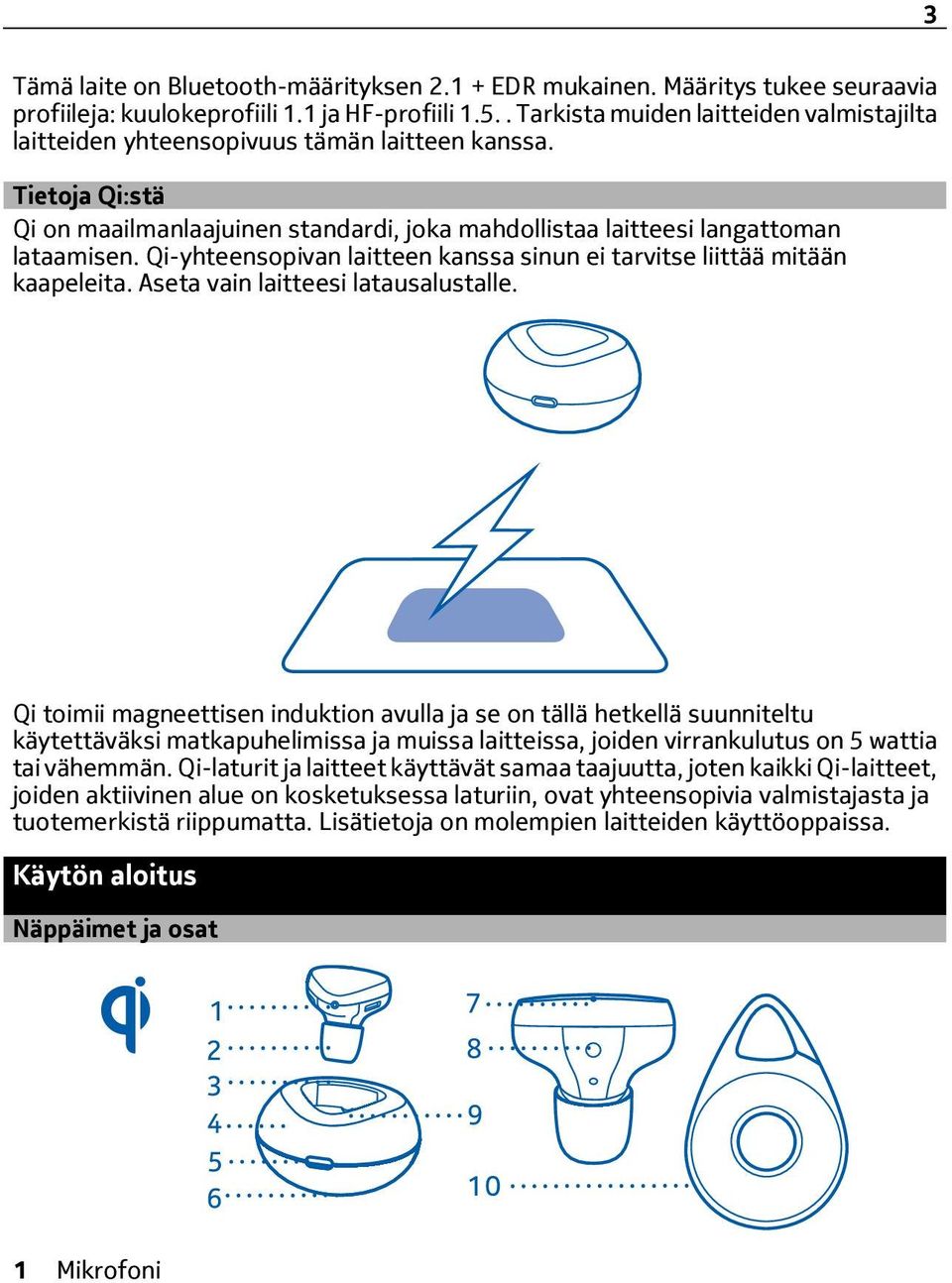 3

Tämä laite on Bluetooth-määrityksen 2.1 + EDR mukainen. Määritys tukee seuraavia profiileja: kuulokeprofiili 1.1 ja HF-profiili 1.5. . Tarkista muiden laitteiden valmistajilta laitteiden yhteensopivuus tämän laitteen kanssa.

Tietoja Qi:stä

Qi on maailmanlaajuinen standardi, joka mahdollistaa laitteesi langattoman lataamisen. Qi-yhteensopivan laitteen kanssa sinun ei tarvitse liittää mitään kaapeleita. Aseta vain laitteesi latausalustalle.

Qi toimii magneettisen induktion avulla ja se on tällä hetkellä suunniteltu käytettäväksi matkapuhelimissa ja muissa laitteissa, joiden virrankulutus on 5 wattia tai vähemmän. Qi-laturit ja laitteet käyttävät samaa taajuutta, joten kaikki Qi-laitteet, joiden aktiivinen alue on kosketuksessa laturiin, ovat yhteensopivia valmistajasta ja tuotemerkistä riippumatta. Lisätietoja on molempien laitteiden käyttöoppaissa.

Käytön aloitus

Näppäimet ja osat

1
2
3
4
5
6
7
8
9
10

1 Mikrofoni